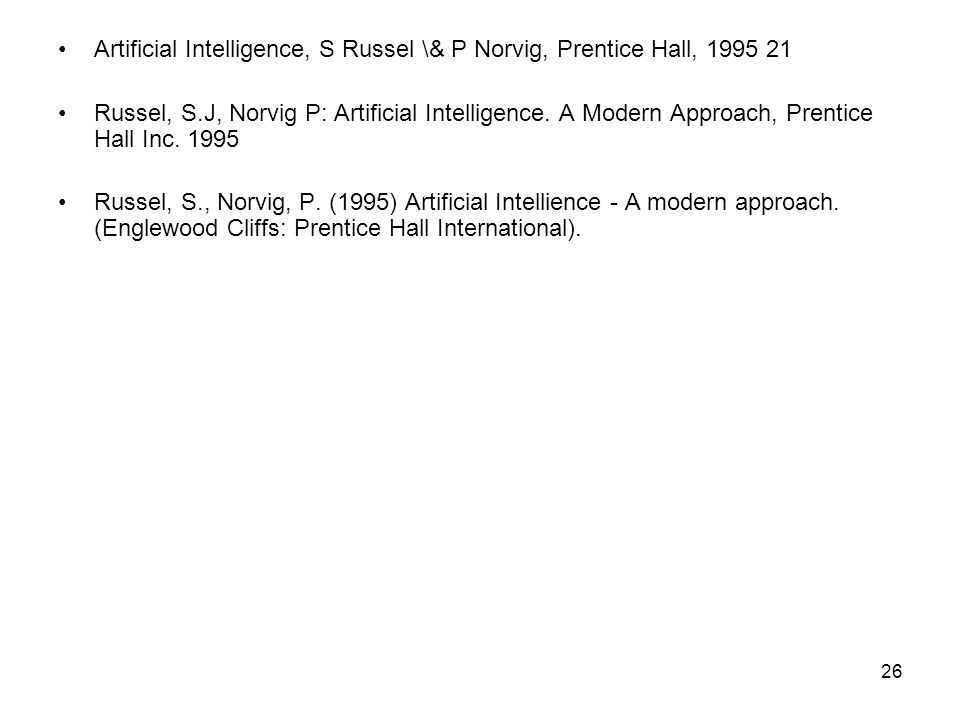 • Artificial Intelligence, S Russel \& P Norvig, Prentice Hall, 1995 21

• Russel, S.J, Norvig P: Artificial Intelligence. A Modern Approach, Prentice Hall Inc. 1995

• Russel, S., Norvig, P. (1995) Artificial Intellience - A modern approach. (Englewood Cliffs: Prentice Hall International).

26